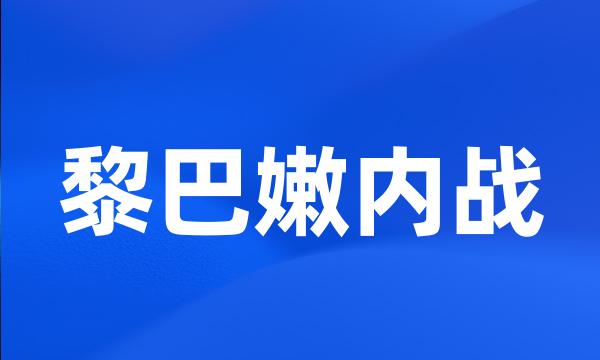 黎巴嫩内战